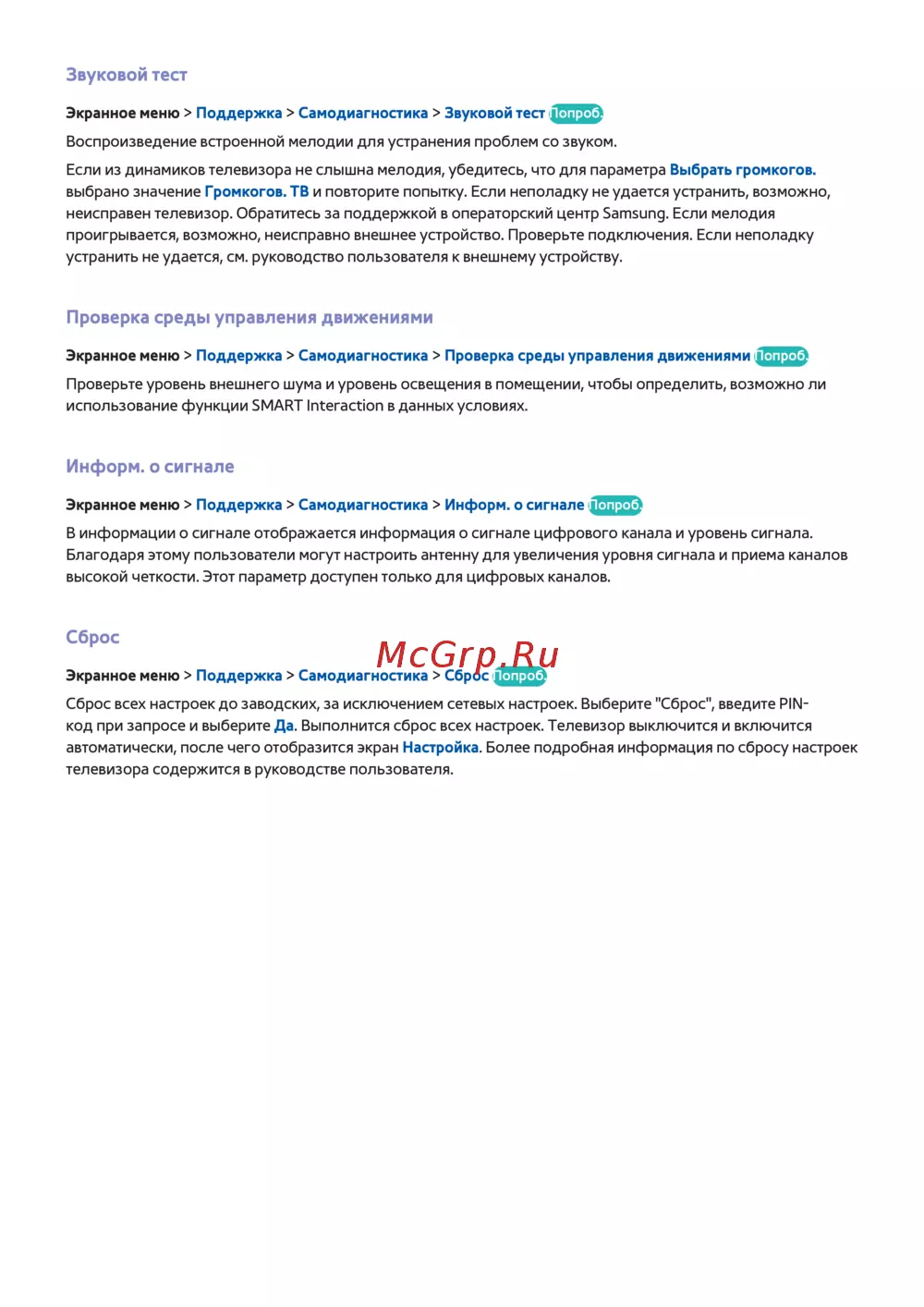 Звуковой тест

Экранное меню > Поддержка > Самодиагностика > Звуковой тест Попроб.

Воспроизведение встроенной мелодии для устранения проблем со звуком.

Если из динамиков телевизора не слышна мелодия, убедитесь, что для параметра Выбрать громкогов. выбрано значение Громкогов. ТВ и повторите попытку. Если неполадку не удается устранить, возможно, неисправен телевизор. Обратитесь за поддержкой в операторский центр Samsung. Если мелодия проигрывается, возможно, неисправно внешнее устройство. Проверьте подключения. Если неполадку устранить не удается, см. руководство пользователя к внешнему устройству.

Проверка среды управления движениями

Экранное меню > Поддержка > Самодиагностика > Проверка среды управления движениями Попроб.

Проверьте уровень внешнего шума и уровень освещения в помещении, чтобы определить, возможно ли использование функции SMART Interaction в данных условиях.

Информ. о сигнале

Экранное меню > Поддержка > Самодиагностика > Информ. о сигнале Попроб.

В информации о сигнале отображается информация о сигнале цифрового канала и уровень сигнала. Благодаря этому пользователи могут настроить антенну для увеличения уровня сигнала и приема каналов высокой четкости. Этот параметр доступен только для цифровых каналов.

Сброс

McGrp.Ru

Экранное меню > Поддержка > Самодиагностика > Сброс Попроб.

Сброс всех настроек до заводских, за исключением сетевых настроек. Выберите "Сброс", введите PIN-код при запросе и выберите Да. Выполнится сброс всех настроек. Телевизор выключится и включится автоматически, после чего отобразится экран Настройка. Более подробная информация по сбросу настроек телевизора содержится в руководстве пользователя.